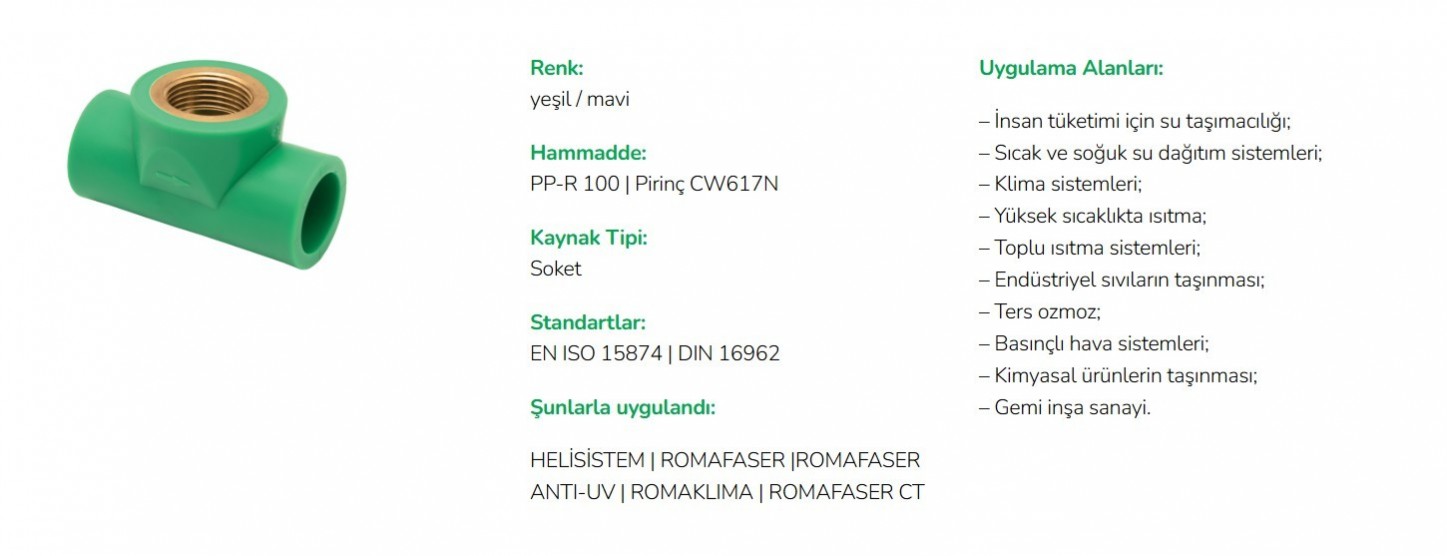 Renk:
yeşil / mavi

Hammadde:
PP-R 100 | Pirinç CW617N

Kaynak Tipi:
Soket

Standartlar:
EN ISO 15874 | DIN 16962

Şunlarla uygulandı:

HELİSİSTEM | ROMAFASER |ROMAFASER ANTI-UV | ROMAKLIMA | ROMAFASER CT

Uygulama Alanları:

– İnsan tüketimi için su taşımacılığı;
– Sıcak ve soğuk su dağıtım sistemleri;
– Klima sistemleri;
– Yüksek sıcaklıkta ısıtma;
– Toplu ısıtma sistemleri;
– Endüstriyel sıvıların taşınması;
– Ters ozmoz;
– Basınçlı hava sistemleri;
– Kimyasal ürünlerin taşınması;
– Gemi inşa sanayi.